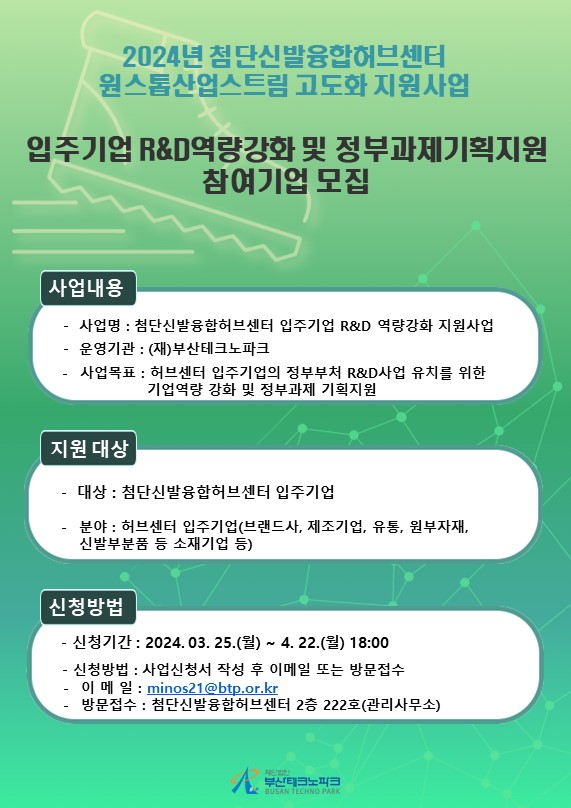 2024년 첨단신발융합허브센터
원스톱산업스트림 고도화 지원사업

입주기업 R&D역량강화 및 정부과제기획지원
참여기업 모집

사업내용

- 사업명 : 첨단신발융합허브센터 입주기업 R&D 역량강화 지원사업
- 운영기관 : (재)부산테크노파크
- 사업목표 : 허브센터 입주기업의 정부부처 R&D사업 유치를 위한 기업역량 강화 및 정부과제 기획지원

지원 대상

- 대상 : 첨단신발융합허브센터 입주기업
- 분야 : 허브센터 입주기업(브랜드사, 제조기업, 유통, 원부자재, 신발부분품 등 소재기업 등)

신청방법

- 신청기간 : 2024. 03. 25.(월) ~ 4. 22.(월) 18:00
- 신청방법 : 사업신청서 작성 후 이메일 또는 방문접수
- 이 메 일 : minos21@btp.or.kr
- 방문접수 : 첨단신발융합허브센터 2층 222호(관리사무소)

재단법인 부산테크노파크 BUSAN TECHNO PARK